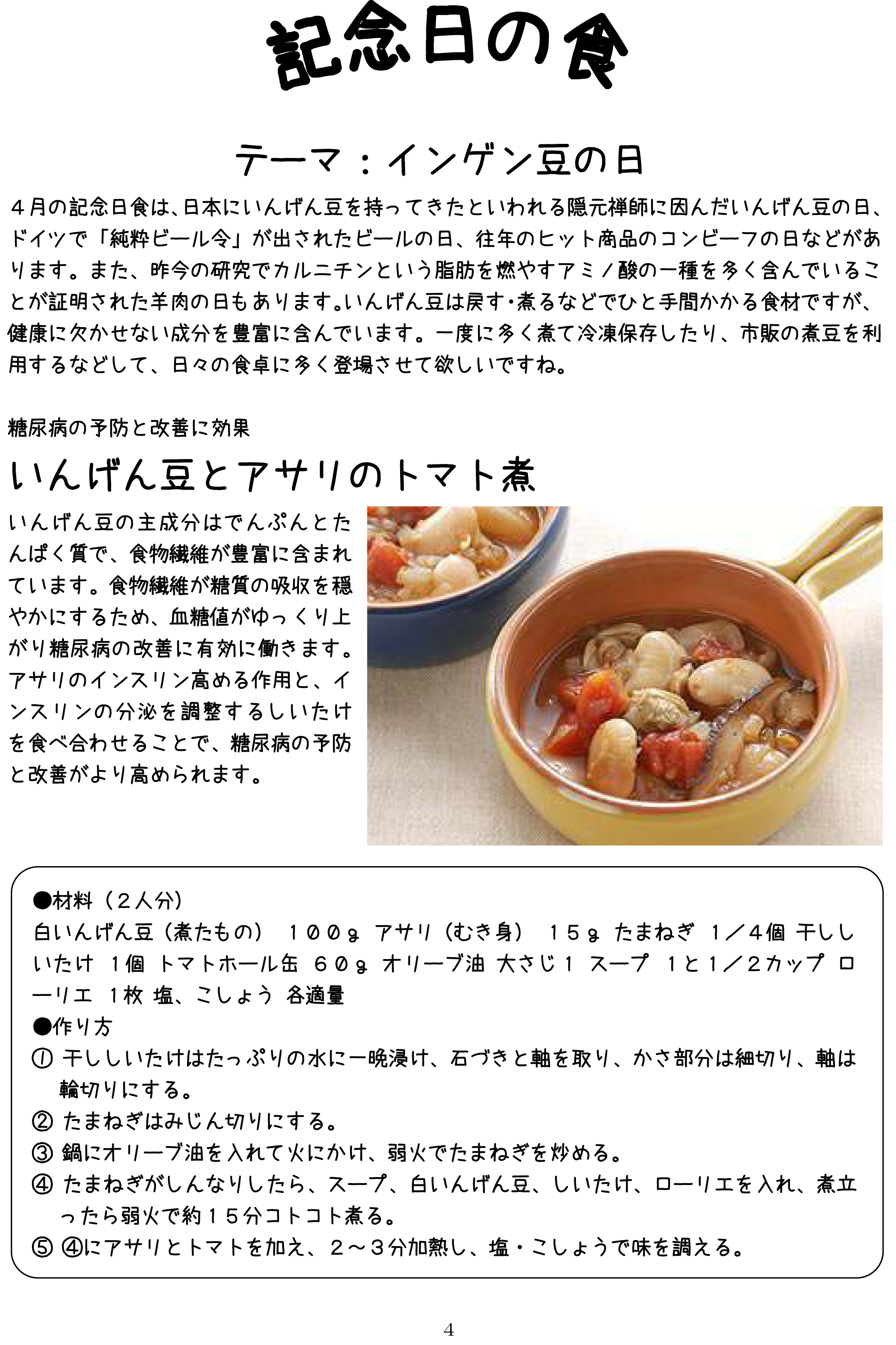 記念日の食

テーマ：インゲン豆の日

４月の記念日食は、日本にいんげん豆を持ってきたといわれる隠元禅師に因んだいんげん豆の日、ドイツで「純粋ビール令」が出されたビールの日、往年のヒット商品のコンビーフの日などがあります。また、昨今の研究でカルニチンという脂肪を燃やすアミノ酸の一種を多く含んでいることが証明された羊肉の日もあります。いんげん豆は戻す･煮るなどでひと手間かかる食材ですが、健康に欠かせない成分を豊富に含んでいます。一度に多く煮て冷凍保存したり、市販の煮豆を利用するなどして、日々の食卓に多く登場させて欲しいですね。

糖尿病の予防と改善に効果

いんげん豆とアサリのトマト煮

いんげん豆の主成分はでんぷんとたんぱく質で、食物繊維が豊富に含まれています。食物繊維が糖質の吸収を穏やかにするため、血糖値がゆっくり上がり糖尿病の改善に有効に働きます。アサリのインスリン高める作用と、インスリンの分泌を調整するしいたけを食べ合わせることで、糖尿病の予防と改善がより高められます。

●材料（２人分）
白いんげん豆（煮たもの） １００ｇ アサリ（むき身） １５ｇ たまねぎ １／４個 干ししいたけ １個 トマトホール缶 ６０ｇ オリーブ油 大さじ１ スープ １と１／２カップ ローリエ １枚 塩、こしょう 各適量
●作り方
① 干ししいたけはたっぷりの水に一晩浸け、石づきと軸を取り、かさ部分は細切り、軸は輪切りにする。
② たまねぎはみじん切りにする。
③ 鍋にオリーブ油を入れて火にかけ、弱火でたまねぎを炒める。
④ たまねぎがしんなりしたら、スープ、白いんげん豆、しいたけ、ローリエを入れ、煮立ったら弱火で約１５分コトコト煮る。
⑤ ④にアサリとトマトを加え、２～３分加熱し、塩・こしょうで味を調える。

4